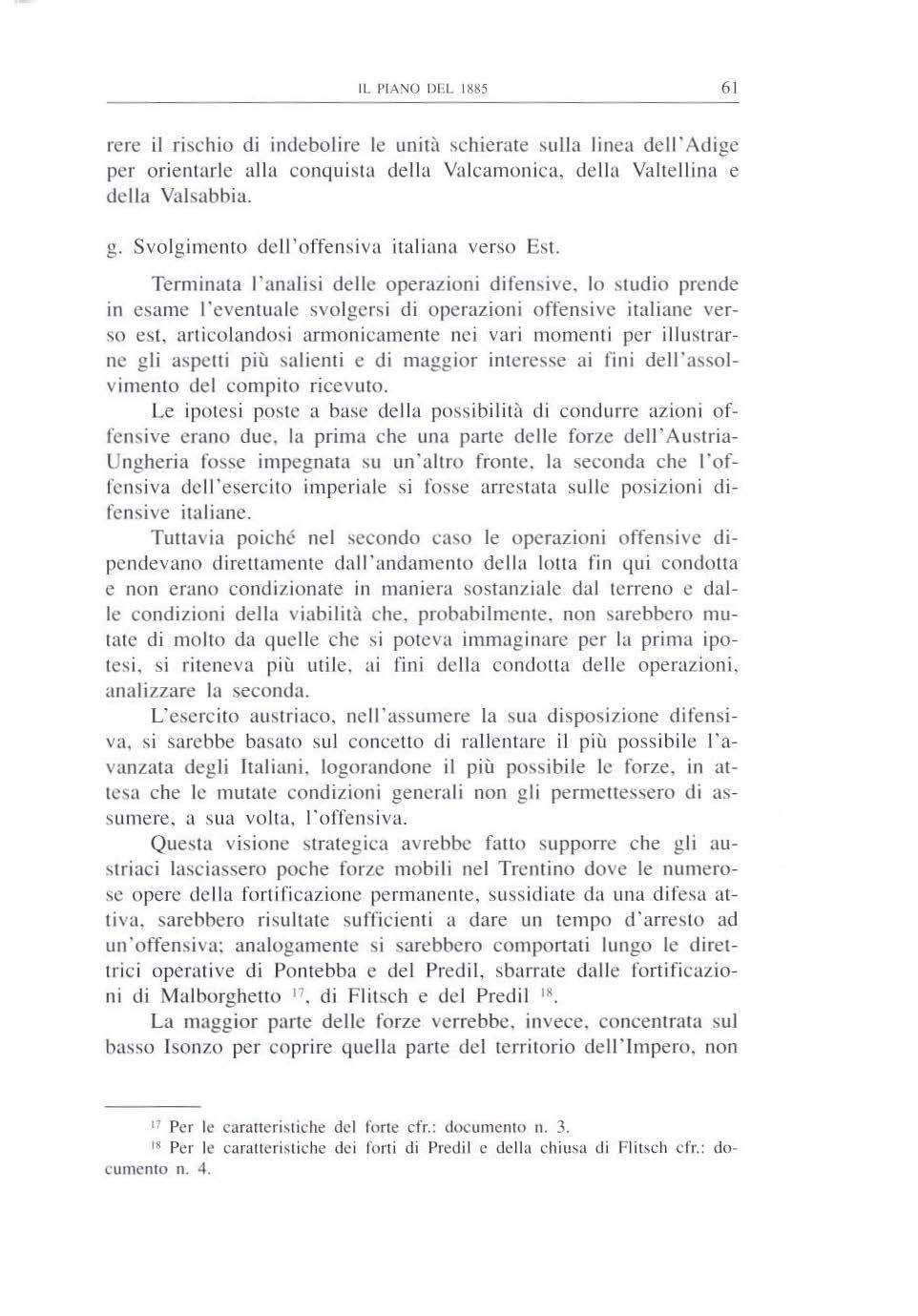 IL PIANO DEL 1885

61

rere il rischio di indebolire le unità schierate sulla linea dell'Adige per orientarle alla conquista della Valcamonica, della Valtellina e della Valsabbia.

g. Svolgimento dell'offensiva italiana verso Est.

Terminata l'analisi delle operazioni difensive, lo studio prende in esame l'eventuale svolgersi di operazioni offensive italiane verso est, articolandosi armonicamente nei vari momenti per illustrarne gli aspetti più salienti e di maggior interesse ai fini dell'assolvimento del compito ricevuto.

Le ipotesi poste a base della possibilità di condurre azioni offensive erano due, la prima che una parte delle forze dell'Austria-Ungheria fosse impegnata su un'altro fronte, la seconda che l'offensiva dell'esercito imperiale si fosse arrestata sulle posizioni difensive italiane.

Tuttavia poiché nel secondo caso le operazioni offensive dipendevano direttamente dall'andamento della lotta fin qui condotta e non erano condizionate in maniera sostanziale dal terreno e dalle condizioni della viabilità che, probabilmente, non sarebbero mutate di molto da quelle che si poteva immaginare per la prima ipotesi, si riteneva più utile, ai fini della condotta delle operazioni, analizzare la seconda.

L'esercito austriaco, nell'assumere la sua disposizione difensiva, si sarebbe basato sul concetto di rallentare il più possibile l'avanzata degli Italiani, logorandone il più possibile le forze, in attesa che le mutate condizioni generali non gli permettessero di assumere, a sua volta, l'offensiva.

Questa visione strategica avrebbe fatto supporre che gli austriaci lasciassero poche forze mobili nel Trentino dove le numerose opere della fortificazione permanente, sussidiate da una difesa attiva, sarebbero risultate sufficienti a dare un tempo d'arresto ad un'offensiva; analogamente si sarebbero comportati lungo le direttrici operative di Pontebba e del Predil, sbarrate dalle fortificazioni di Malborghetto $^{17}$, di Flitsch e del Predil $^{18}$.

La maggior parte delle forze verrebbe, invece, concentrata sul basso Isonzo per coprire quella parte del territorio dell'Impero, non

$^{17}$ Per le caratteristiche del forte cfr.: documento n. 3.

$^{18}$ Per le caratteristiche dei forti di Predil e della chiusa di Flitsch cfr.: documento n. 4.